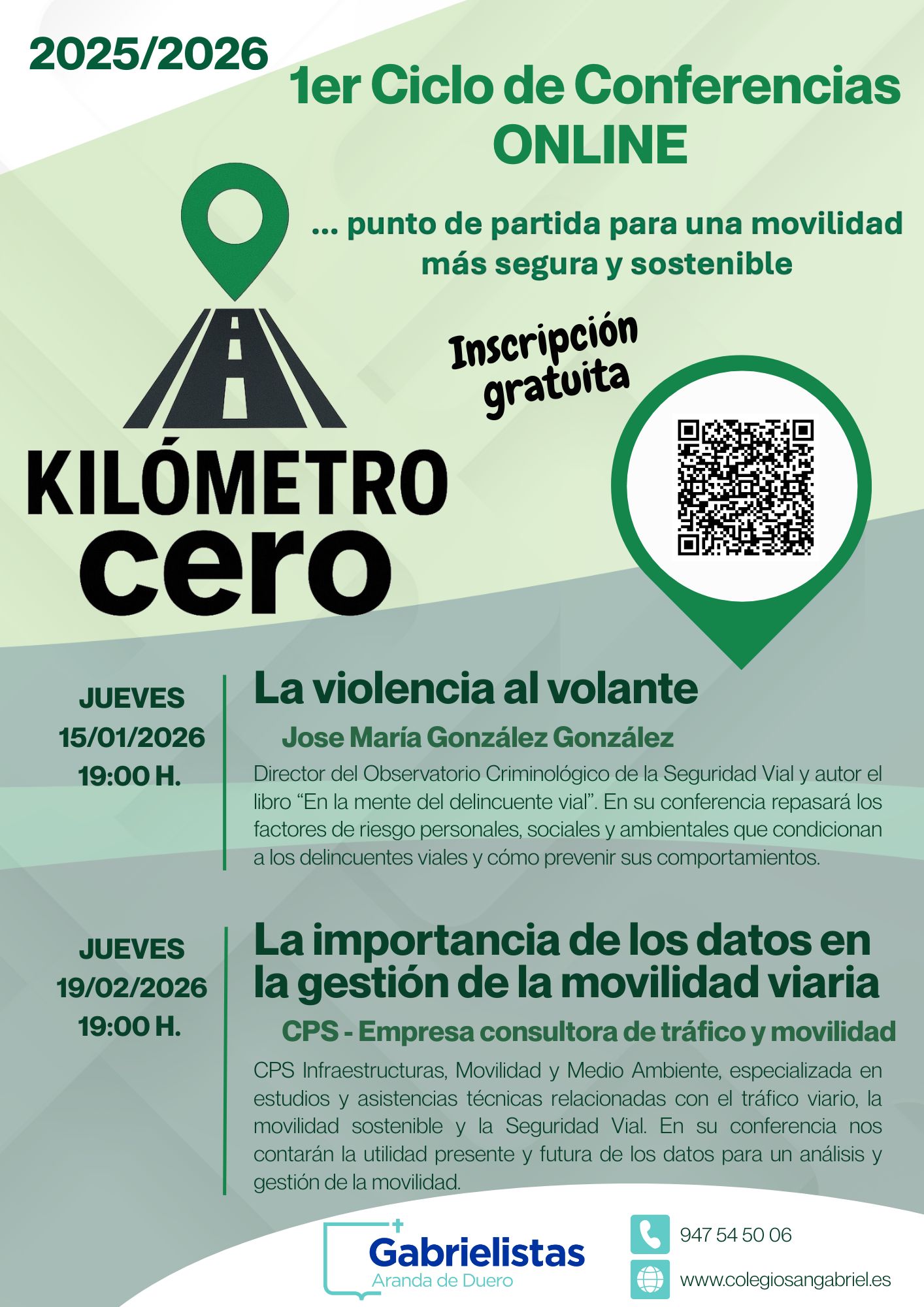 2025/2026

1er Ciclo de Conferencias ONLINE

... punto de partida para una movilidad más segura y sostenible

Inscripción gratuita

KILÓMETRO cero

JUEVES
15/01/2026
19:00 H.

La violencia al volante

Jose María González González

Director del Observatorio Criminológico de la Seguridad Vial y autor el libro "En la mente del delincuente vial". En su conferencia repasará los factores de riesgo personales, sociales y ambientales que condicionan a los delincuentes viales y cómo prevenir sus comportamientos.

JUEVES
19/02/2026
19:00 H.

La importancia de los datos en la gestión de la movilidad viaria

CPS - Empresa consultora de tráfico y movilidad

CPS Infraestructuras, Movilidad y Medio Ambiente, especializada en estudios y asistencias técnicas relacionadas con el tráfico viario, la movilidad sostenible y la Seguridad Vial. En su conferencia nos contarán la utilidad presente y futura de los datos para un análisis y gestión de la movilidad.

Gabrielistas
Aranda de Duero

947 54 50 06

www.colegiosangabriel.es